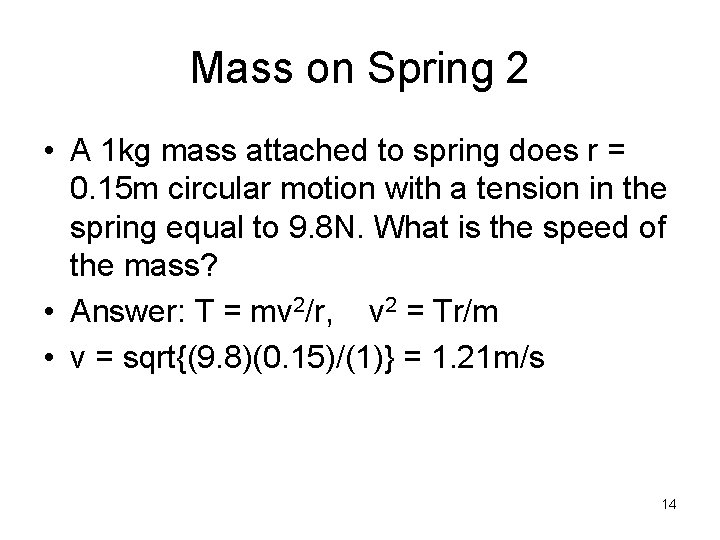 Mass on Spring 2

• A 1kg mass attached to spring does r = 0.15m circular motion with a tension in the spring equal to 9.8N. What is the speed of the mass?
• Answer: $T = mv^2/r$, $v^2 = Tr/m$
• v = sqrt{(9.8)(0.15)/(1)} = 1.21m/s

14